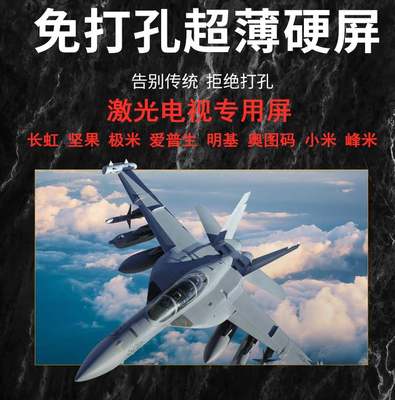 免打孔超薄硬屏

告别传统 拒绝打孔

激光电视专用屏

长虹 坚果 极米 爱普生 明基 奥图码 小米 峰米